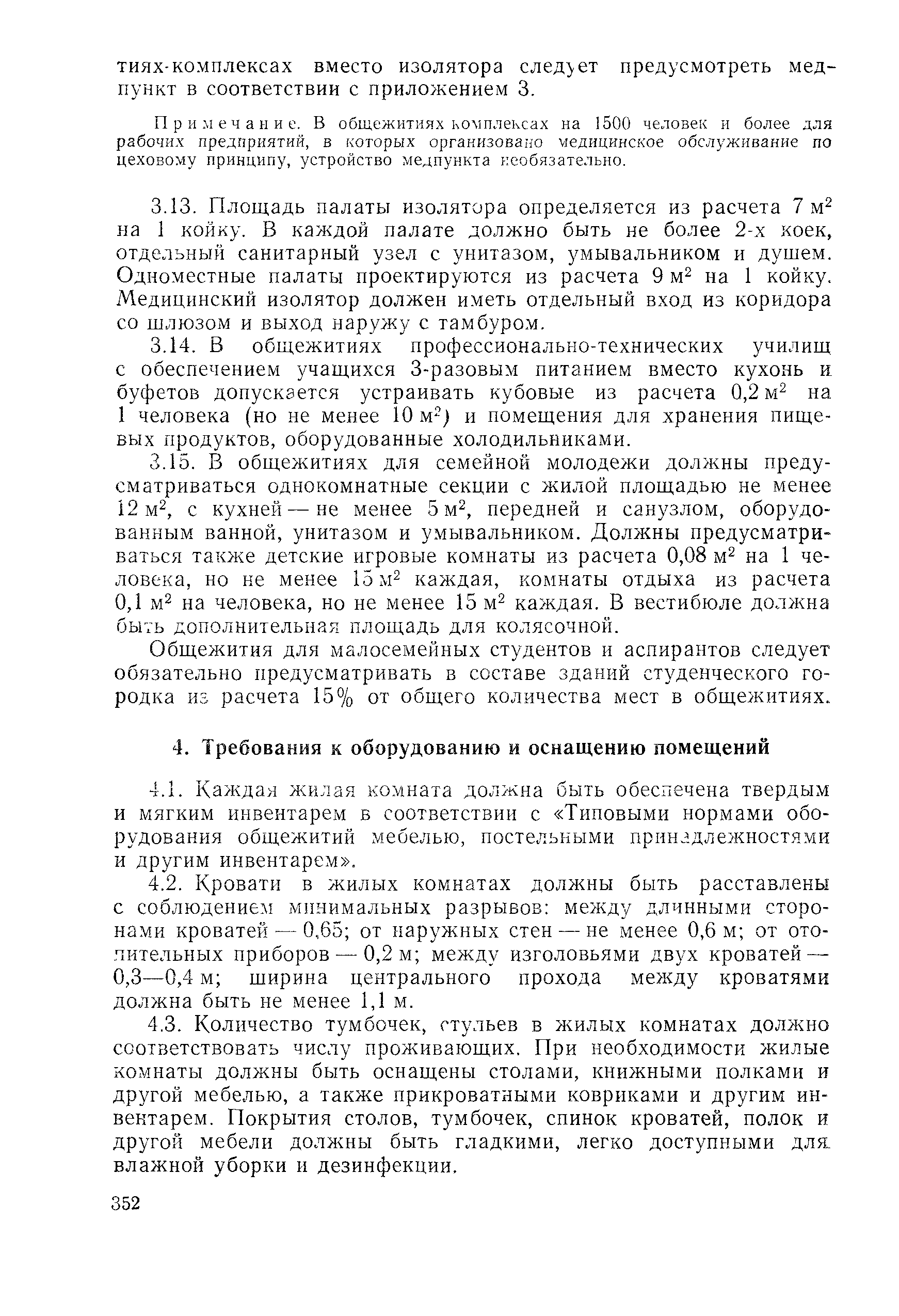 тиях-комплексах вместо изолятора следует предусмотреть медпункт в соответствии с приложением 3.

Примечание. В общежитиях комплексах на 1500 человек и более для рабочих предприятий, в которых организовано медицинское обслуживание по цеховому принципу, устройство медпункта необязательно.

3.13. Площадь палаты изолятора определяется из расчета 7 м$^2$ на 1 койку. В каждой палате должно быть не более 2-х коек, отдельный санитарный узел с унитазом, умывальником и душем. Одноместные палаты проектируются из расчета 9 м$^2$ на 1 койку. Медицинский изолятор должен иметь отдельный вход из коридора со шлюзом и выход наружу с тамбуром.

3.14. В общежитиях профессионально-технических училищ с обеспечением учащихся 3-разовым питанием вместо кухонь и буфетов допускается устраивать кубовые из расчета 0,2 м$^2$ на 1 человека (но не менее 10 м$^2$) и помещения для хранения пищевых продуктов, оборудованные холодильниками.

3.15. В общежитиях для семейной молодежи должны предусматриваться однокомнатные секции с жилой площадью не менее 12 м$^2$, с кухней — не менее 5 м$^2$, передней и санузлом, оборудованным ванной, унитазом и умывальником. Должны предусматриваться также детские игровые комнаты из расчета 0,08 м$^2$ на 1 человека, но не менее 15 м$^2$ каждая, комнаты отдыха из расчета 0,1 м$^2$ на человека, но не менее 15 м$^2$ каждая. В вестибюле должна быть дополнительная площадь для колясочной.

Общежития для малосемейных студентов и аспирантов следует обязательно предусматривать в составе зданий студенческого городка из расчета 15% от общего количества мест в общежитиях.

4. Требования к оборудованию и оснащению помещений

4.1. Каждая жилая комната должна быть обеспечена твердым и мягким инвентарем в соответствии с «Типовыми нормами оборудования общежитий мебелью, постельными принадлежностями и другим инвентарем».

4.2. Кровати в жилых комнатах должны быть расставлены с соблюдением минимальных разрывов: между длинными сторонами кроватей — 0,65; от наружных стен — не менее 0,6 м; от отопительных приборов — 0,2 м; между изголовьями двух кроватей — 0,3—0,4 м; ширина центрального прохода между кроватями должна быть не менее 1,1 м.

4.3. Количество тумбочек, стульев в жилых комнатах должно соответствовать числу проживающих. При необходимости жилые комнаты должны быть оснащены столами, книжными полками и другой мебелью, а также прикроватными ковриками и другим инвентарем. Покрытия столов, тумбочек, спинок кроватей, полок и другой мебели должны быть гладкими, легко доступными для влажной уборки и дезинфекции.

352